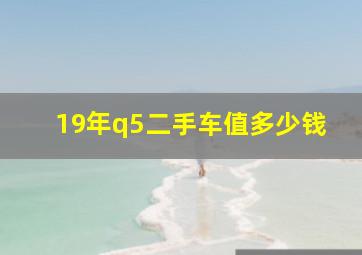 19年q5二手车值多少钱